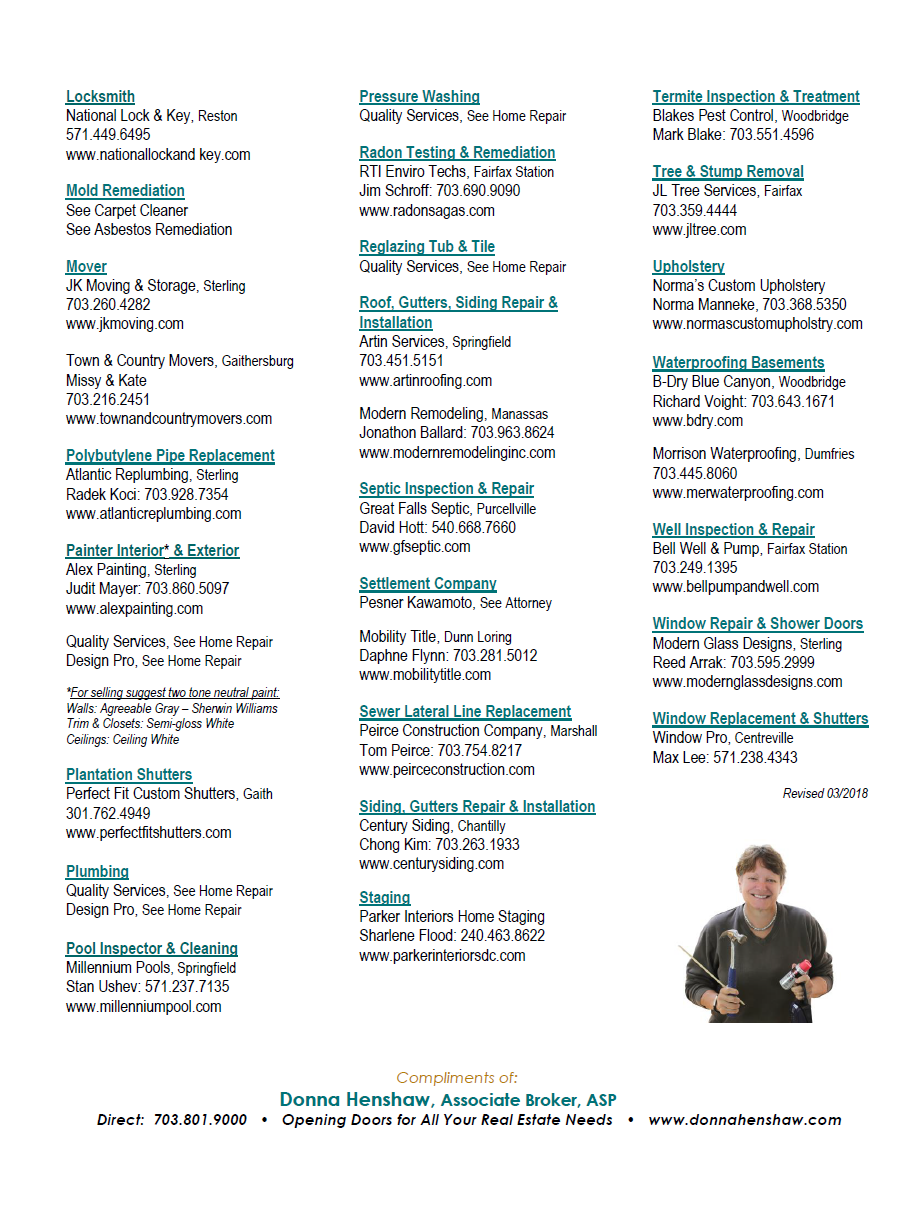 Locksmith
National Lock & Key, Reston
571.449.6495
www.nationallockand key.com

Mold Remediation
See Carpet Cleaner
See Asbestos Remediation

Mover
JK Moving & Storage, Sterling
703.260.4282
www.jkmoving.com

Town & Country Movers, Gaithersburg
Missy & Kate
703.216.2451
www.townandcountrymovers.com

Polybutylene Pipe Replacement
Atlantic Replumbing, Sterling
Radek Koci: 703.928.7354
www.atlanticreplumbing.com

Painter Interior* & Exterior
Alex Painting, Sterling
Judit Mayer: 703.860.5097
www.alexpainting.com

Quality Services, See Home Repair
Design Pro, See Home Repair

*For selling suggest two tone neutral paint:
Walls: Agreeable Gray – Sherwin Williams
Trim & Closets: Semi-gloss White
Ceilings: Ceiling White

Plantation Shutters
Perfect Fit Custom Shutters, Gaith
301.762.4949
www.perfectfitshutters.com

Plumbing
Quality Services, See Home Repair
Design Pro, See Home Repair

Pool Inspector & Cleaning
Millennium Pools, Springfield
Stan Ushev: 571.237.7135
www.millenniumpool.com

Pressure Washing
Quality Services, See Home Repair

Radon Testing & Remediation
RTI Enviro Techs, Fairfax Station
Jim Schroff: 703.690.9090
www.radonsagas.com

Reglazing Tub & Tile
Quality Services, See Home Repair

Roof, Gutters, Siding Repair & Installation
Artin Services, Springfield
703.451.5151
www.artinroofing.com

Modern Remodeling, Manassas
Jonathon Ballard: 703.963.8624
www.modernremodelinginc.com

Septic Inspection & Repair
Great Falls Septic, Purcellville
David Hott: 540.668.7660
www.gfseptic.com

Settlement Company
Pesner Kawamoto, See Attorney

Mobility Title, Dunn Loring
Daphne Flynn: 703.281.5012
www.mobilitytitle.com

Sewer Lateral Line Replacement
Peirce Construction Company, Marshall
Tom Peirce: 703.754.8217
www.peirceconstruction.com

Siding, Gutters Repair & Installation
Century Siding, Chantilly
Chong Kim: 703.263.1933
www.centurysiding.com

Staging
Parker Interiors Home Staging
Sharlene Flood: 240.463.8622
www.parkerinteriorsdc.com

Termite Inspection & Treatment
Blakes Pest Control, Woodbridge
Mark Blake: 703.551.4596

Tree & Stump Removal
JL Tree Services, Fairfax
703.359.4444
www.jltree.com

Upholstery
Norma's Custom Upholstery
Norma Manneke, 703.368.5350
www.normascustomupholstry.com

Waterproofing Basements
B-Dry Blue Canyon, Woodbridge
Richard Voight: 703.643.1671
www.bdry.com

Morrison Waterproofing, Dumfries
703.445.8060
www.merwaterproofing.com

Well Inspection & Repair
Bell Well & Pump, Fairfax Station
703.249.1395
www.bellpumpandwell.com

Window Repair & Shower Doors
Modern Glass Designs, Sterling
Reed Arrak: 703.595.2999
www.modernglassdesigns.com

Window Replacement & Shutters
Window Pro, Centreville
Max Lee: 571.238.4343

Revised 03/2018

Compliments of:
Donna Henshaw, Associate Broker, ASP
Direct: 703.801.9000 • Opening Doors for All Your Real Estate Needs • www.donnahenshaw.com